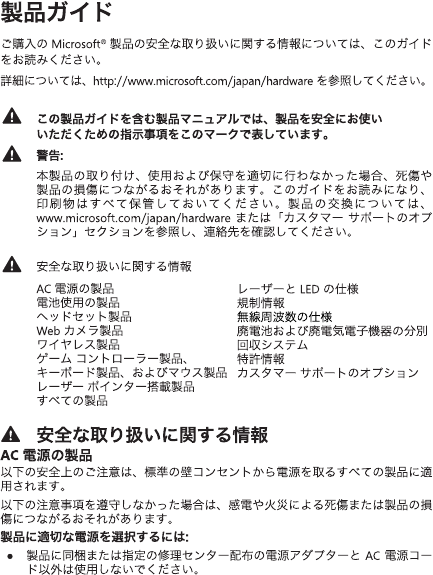 製品ガイド

ご購入の Microsoft® 製品の安全な取り扱いに関する情報については、このガイドをお読みください。

詳細については、http://www.microsoft.com/japan/hardware を参照してください。

この製品ガイドを含む製品マニュアルでは、製品を安全にお使いいただくための指示事項をこのマークで表しています。

警告:

本製品の取り付け、使用および保守を適切に行わなかった場合、死傷や製品の損傷につながるおそれがあります。このガイドをお読みになり、印刷物はすべて保管しておいてください。製品の交換については、www.microsoft.com/japan/hardware または「カスタマー サポートのオプション」セクションを参照し、連絡先を確認してください。

安全な取り扱いに関する情報

AC 電源の製品
電池使用の製品
ヘッドセット製品
Web カメラ製品
ワイヤレス製品
ゲーム コントローラー製品、キーボード製品、およびマウス製品
レーザー ポインター搭載製品
すべての製品

レーザーと LED の仕様
規制情報
無線周波数の仕様
廃電池および廃電気電子機器の分別回収システム
特許情報
カスタマー サポートのオプション

安全な取り扱いに関する情報

AC 電源の製品

以下の安全上のご注意は、標準の壁コンセントから電源を取るすべての製品に適用されます。

以下の注意事項を遵守しなかった場合は、感電や火災による死傷または製品の損傷につながるおそれがあります。

製品に適切な電源を選択するには:

• 製品に同梱または指定の修理センター配布の電源アダプターと AC 電源コード以外は使用しないでください。